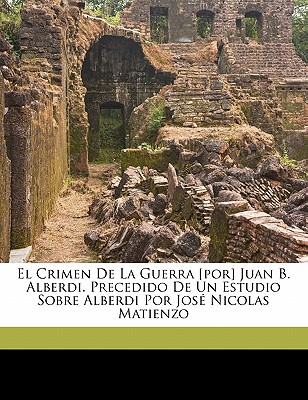 El Crimen De La Guerra [por] Juan B. Alberdi. Precedido De Un Estudio Sobre Alberdi Por José Nicolas Matienzo